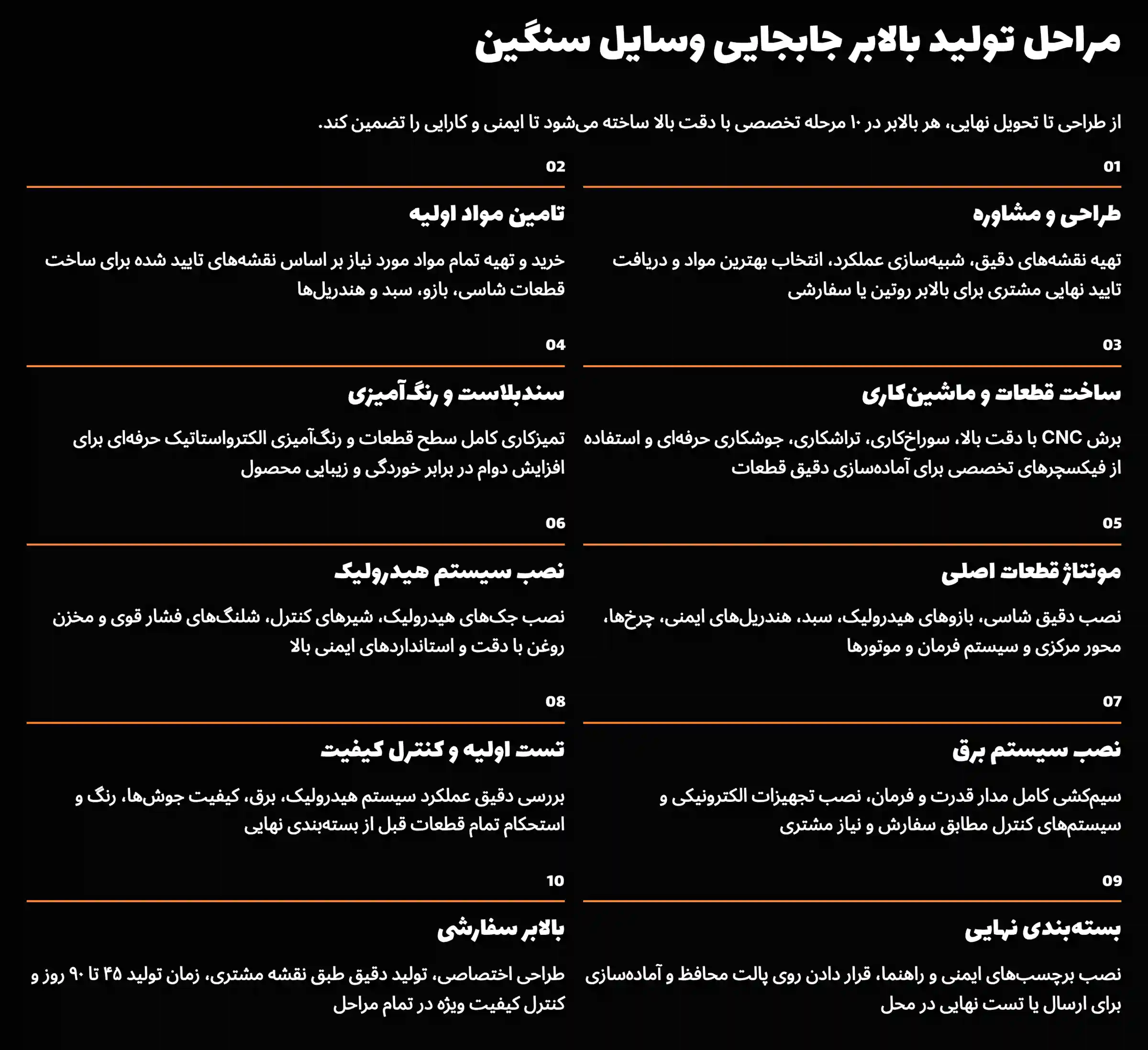 مراحل تولید بالابر جابجایی وسایل سنگین

از طراحی تا تحویل نهایی، هر بالابر در ۱۰ مرحله تخصصی با دقت بالا ساخته می‌شود تا ایمنی و کارایی را تضمین کند.

01

طراحی و مشاوره

تهیه نقشه‌های دقیق، شبیه‌سازی عملکرد، انتخاب بهترین مواد و دریافت تایید نهایی مشتری برای بالابر روتین یا سفارشی

02

تامین مواد اولیه

خرید و تهیه تمام مواد مورد نیاز بر اساس نقشه‌های تایید شده برای ساخت قطعات شاسی، بازو، سبد و هندریل‌ها

03

ساخت قطعات و ماشین‌کاری

برش CNC با دقت بالا، سوراخ‌کاری، تراشکاری، جوشکاری حرفه‌ای و استفاده از فیکسچرهای تخصصی برای آماده‌سازی دقیق قطعات

04

سندبلاست و رنگ‌آمیزی

تمیزکاری کامل سطح قطعات و رنگ‌آمیزی الکترواستاتیک حرفه‌ای برای افزایش دوام در برابر خوردگی و زیبایی محصول

05

مونتاژ قطعات اصلی

نصب دقیق شاسی، بازوهای هیدرولیک، سبد، هندریل‌های ایمنی، چرخ‌ها، محور مرکزی و سیستم فرمان و موتورها

06

نصب سیستم هیدرولیک

نصب جک‌های هیدرولیک، شیرهای کنترل، شلنگ‌های فشار قوی و مخزن روغن با دقت و استانداردهای ایمنی بالا

07

نصب سیستم برق

سیم‌کشی کامل مدار قدرت و فرمان، نصب تجهیزات الکترونیکی و سیستم‌های کنترل مطابق سفارش و نیاز مشتری

08

تست اولیه و کنترل کیفیت

بررسی دقیق عملکرد سیستم هیدرولیک، برق، کیفیت جوش‌ها، رنگ و استحکام تمام قطعات قبل از بسته‌بندی نهایی

09

بسته‌بندی نهایی

نصب برچسب‌های ایمنی و راهنما، قرار دادن روی پالت محافظ و آماده‌سازی برای ارسال یا تست نهایی در محل

10

بالابر سفارشی

طراحی اختصاصی، تولید دقیق طبق نقشه مشتری، زمان تولید ۴۵ تا ۹۰ روز و کنترل کیفیت ویژه در تمام مراحل